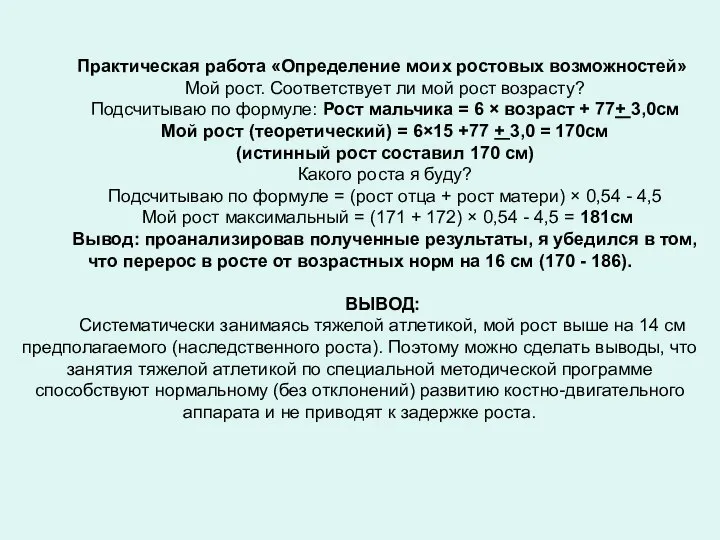 Практическая работа «Определение моих ростовых возможностей»
Мой рост. Соответствует ли мой рост возрасту?
Подсчитываю по формуле: Рост мальчика = 6 × возраст + 77$\pm$ 3,0см
Мой рост (теоретический) = 6×15 +77 $\pm$ 3,0 = 170см
(истинный рост составил 170 см)
Какого роста я буду?
Подсчитываю по формуле = (рост отца + рост матери) × 0,54 - 4,5
Мой рост максимальный = (171 + 172) × 0,54 - 4,5 = 181см
Вывод: проанализировав полученные результаты, я убедился в том, что перерос в росте от возрастных норм на 16 см (170 - 186).

ВЫВОД:
Систематически занимаясь тяжелой атлетикой, мой рост выше на 14 см предполагаемого (наследственного роста). Поэтому можно сделать выводы, что занятия тяжелой атлетикой по специальной методической программе способствуют нормальному (без отклонений) развитию костно-двигательного аппарата и не приводят к задержке роста.